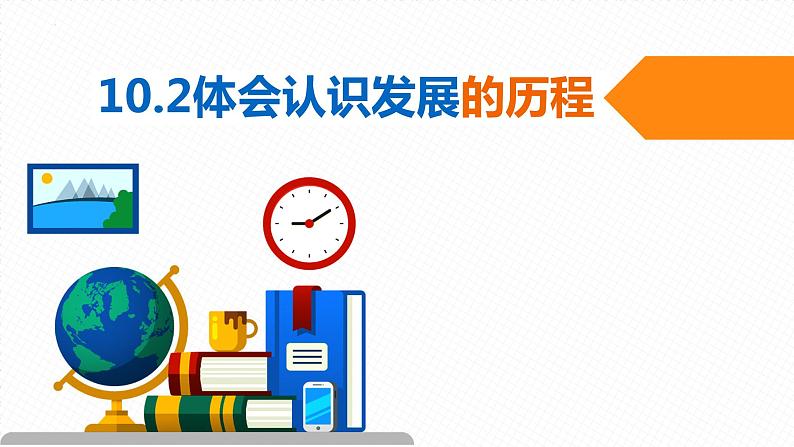 10.2体会认识发展的历程